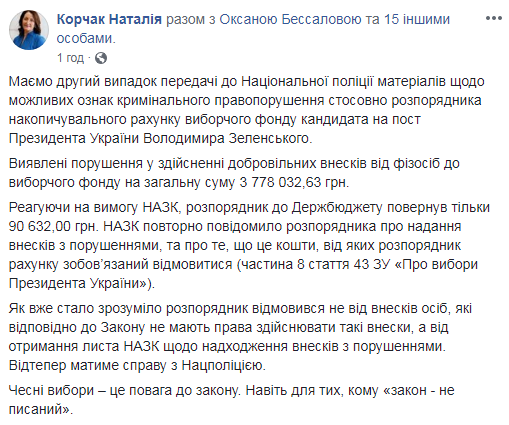 Корчак Наталія разом з Оксаною Бессаловою та 15 іншими особами.
1 год ·

Маємо другий випадок передачі до Національної поліції матеріалів щодо можливих ознак кримінального правопорушення стосовно розпорядника накопичувального рахунку виборчого фонду кандидата на пост Президента України Володимира Зеленського.

Виявлені порушення у здійсненні добровільних внесків від фізосіб до виборчого фонду на загальну суму 3 778 032,63 грн.

Реагуючи на вимогу НАЗК, розпорядник до Держбюджету повернув тільки 90 632,00 грн. НАЗК повторно повідомило розпорядника про надання внесків з порушеннями, та про те, що це кошти, від яких розпорядник рахунку зобов'язаний відмовитися (частина 8 стаття 43 ЗУ «Про вибори Президента України»).

Як вже стало зрозуміло розпорядник відмовився не від внесків осіб, які відповідно до Закону не мають права здійснювати такі внески, а від отримання листа НАЗК щодо надходження внесків з порушеннями. Відтепер матиме справу з Нацполіцією.

Чесні вибори – це повага до закону. Навіть для тих, кому «закон - не писаний».